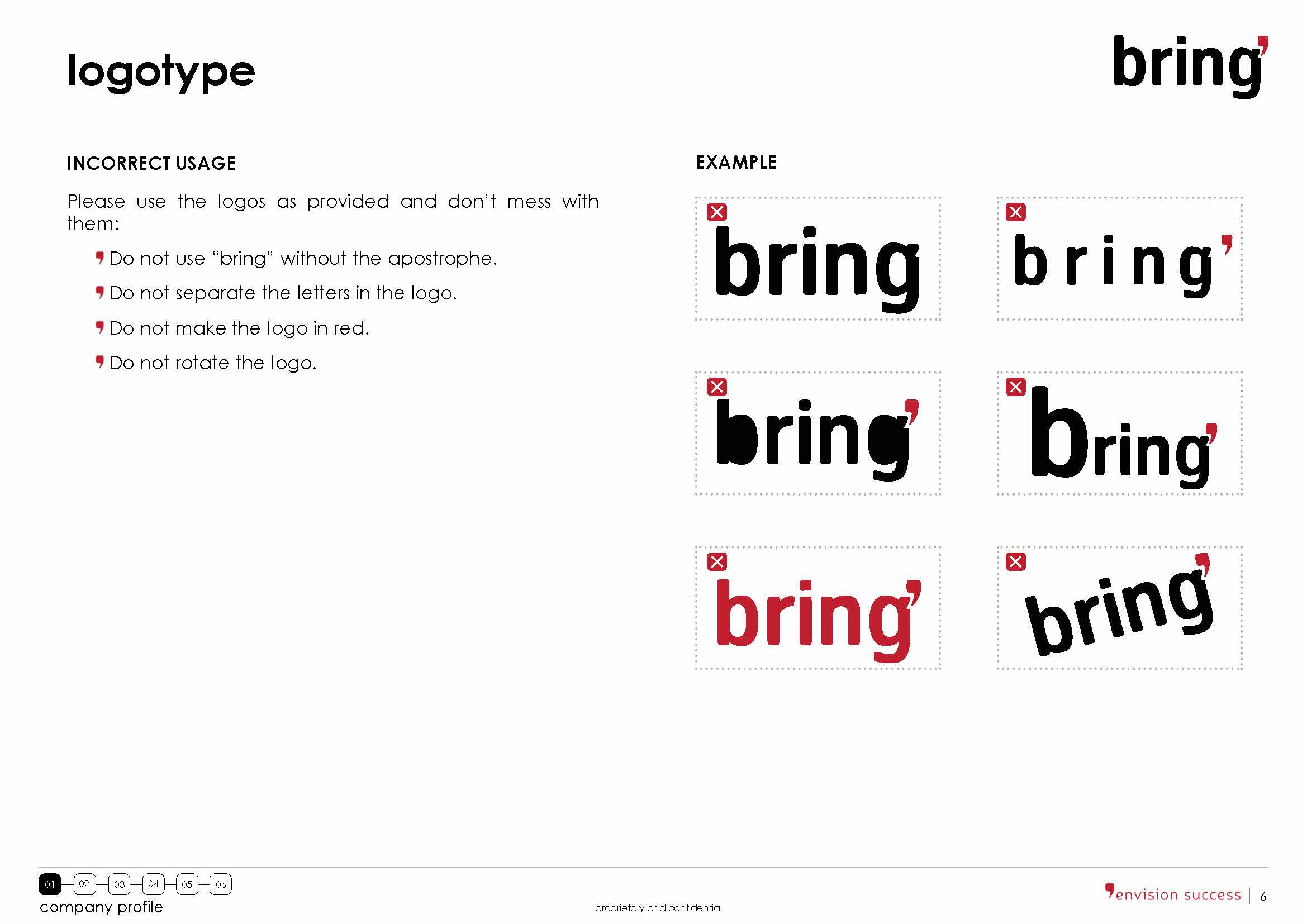 logotype

bring'

INCORRECT USAGE

Please use the logos as provided and don't mess with them:

Do not use "bring" without the apostrophe.

Do not separate the letters in the logo.

Do not make the logo in red.

Do not rotate the logo.

EXAMPLE

bring

b r i n g'

bring'

bring'

bring'

bring'

01 02 03 04 05 06
company profile

proprietary and confidential

envision success | 6